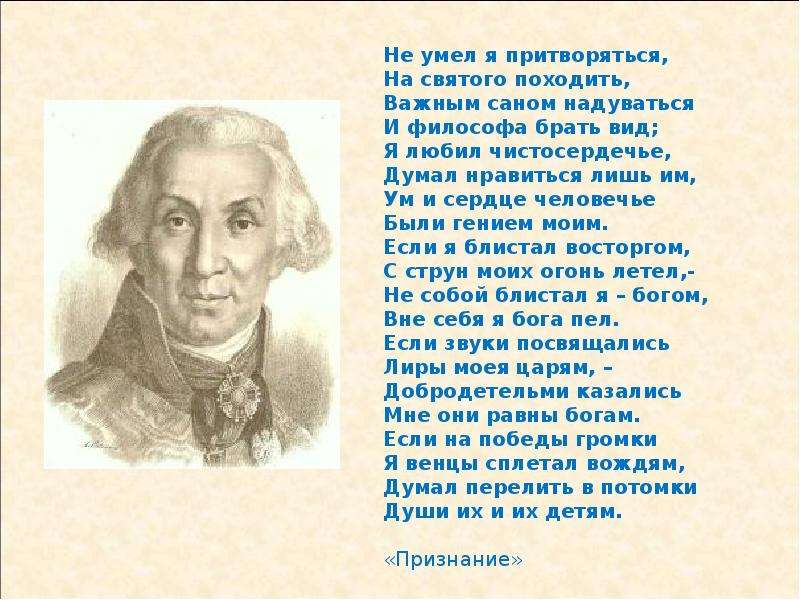 Не умел я притворяться,
На святого походить,
Важным саном надуваться
И философа брать вид;
Я любил чистосердечье,
Думал нравиться лишь им,
Ум и сердце человечье
Были гением моим.
Если я блистал восторгом,
С струн моих огонь летел,-
Не собой блистал я – богом,
Вне себя я бога пел.
Если звуки посвящались
Лиры моея царям, –
Добродетельми казались
Мне они равны богам.
Если на победы громки
Я венцы сплетал вождям,
Думал перелить в потомки
Души их и их детям.

«Признание»